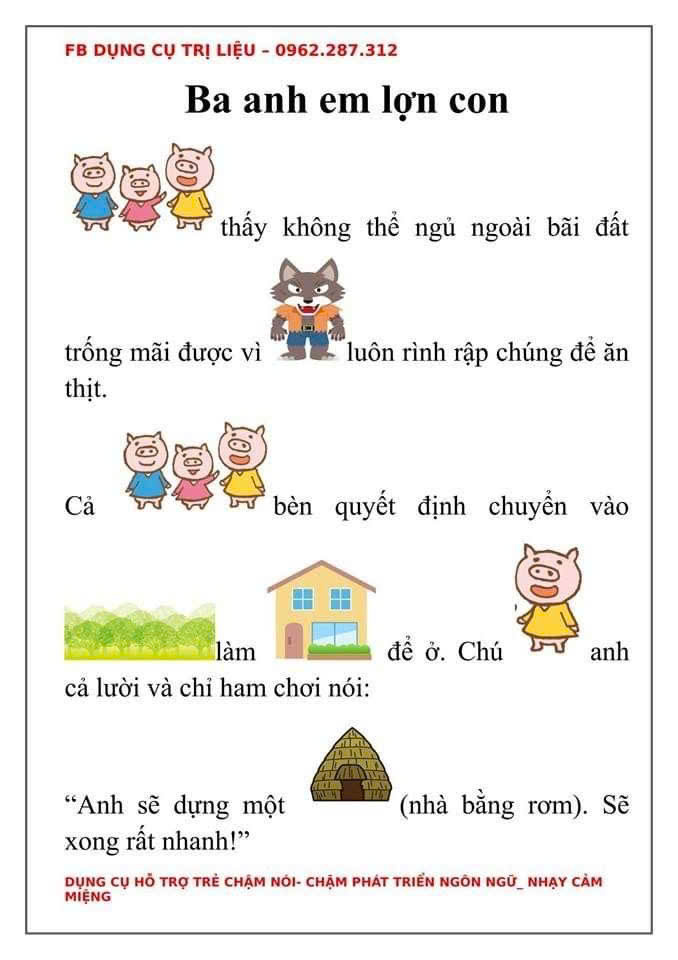 FB DỤNG CỤ TRỊ LIỆU – 0962.287.312

Ba anh em lợn con

thấy không thể ngủ ngoài bãi đất trống mãi được vì luôn rình rập chúng để ăn thịt.

Cả bèn quyết định chuyển vào

làm để ở. Chú anh cả lười và chỉ ham chơi nói:

“Anh sẽ dựng một (nhà bằng rơm). Sẽ xong rất nhanh!”

DỤNG CỤ HỖ TRỢ TRẺ CHẬM NÓI- CHẬM PHÁT TRIỂN NGÔN NGỮ_ NHẠY CẢM MIỆNG